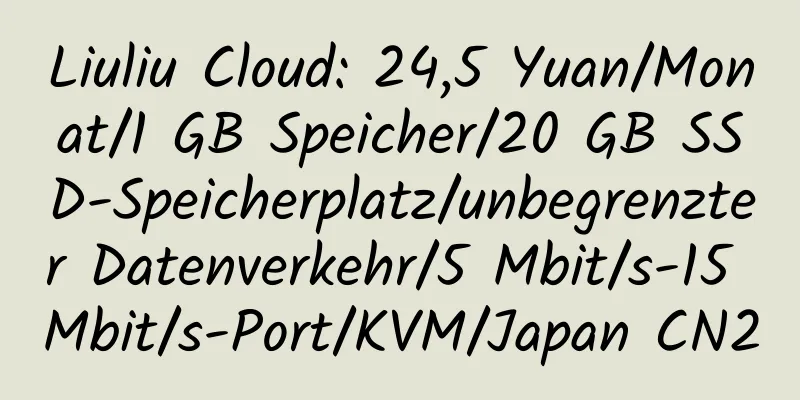 Liuliu Cloud: 24,5 Yuan/Monat/1 GB Speicher/20 GB SSD-Speicherplatz/unbegrenzter Datenverkehr/5 Mbit/s-15 Mbit/s-Port/KVM/Japan CN2